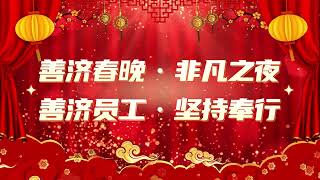 善济春晚 · 非凡之夜
善济员工 · 坚持奉行